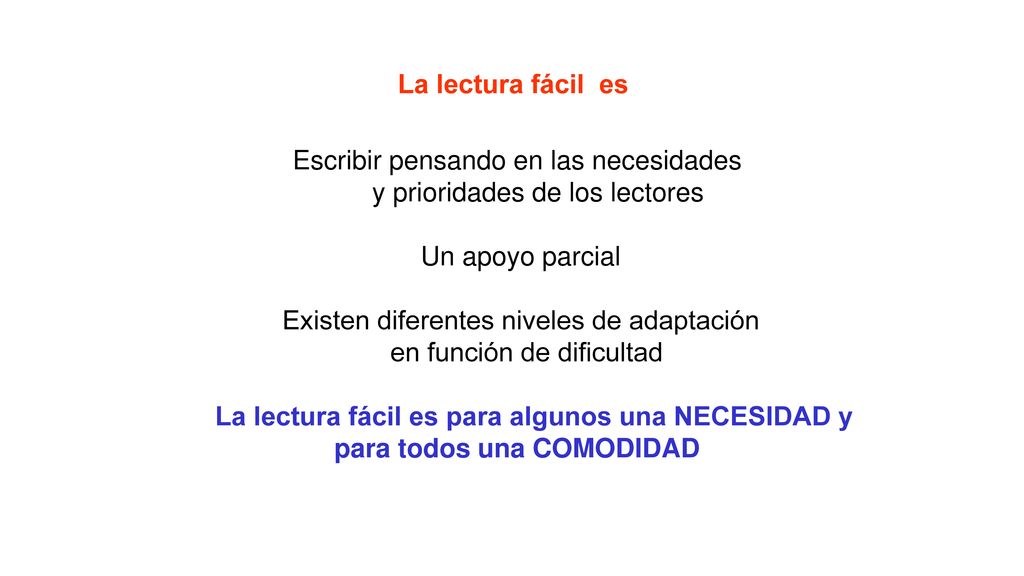 La lectura fácil es

Escribir pensando en las necesidades y prioridades de los lectores

Un apoyo parcial

Existen diferentes niveles de adaptación en función de dificultad

La lectura fácil es para algunos una NECESIDAD y para todos una COMODIDAD